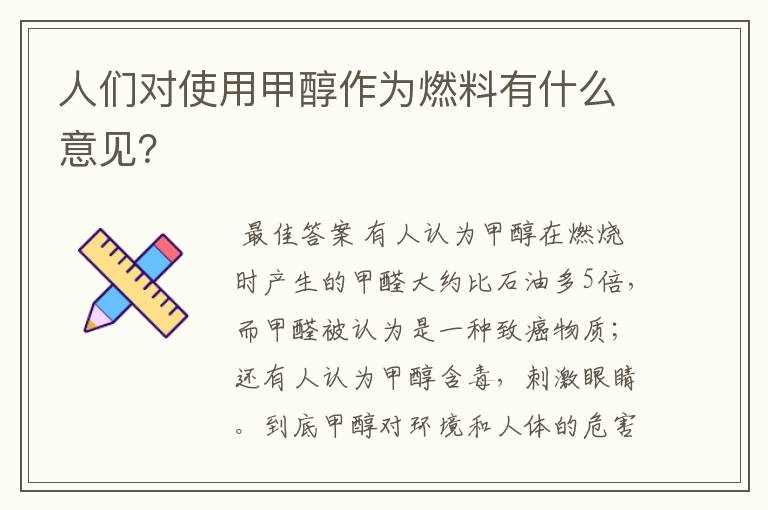 人们对使用甲醇作为燃料有什么意见?

最佳答案 有人认为甲醇在燃烧时产生的甲醛大约比石油多5倍，而甲醛被认为是一种致癌物质；还有人认为甲醇含毒，刺激眼睛。到底甲醇对环境和人体的危害